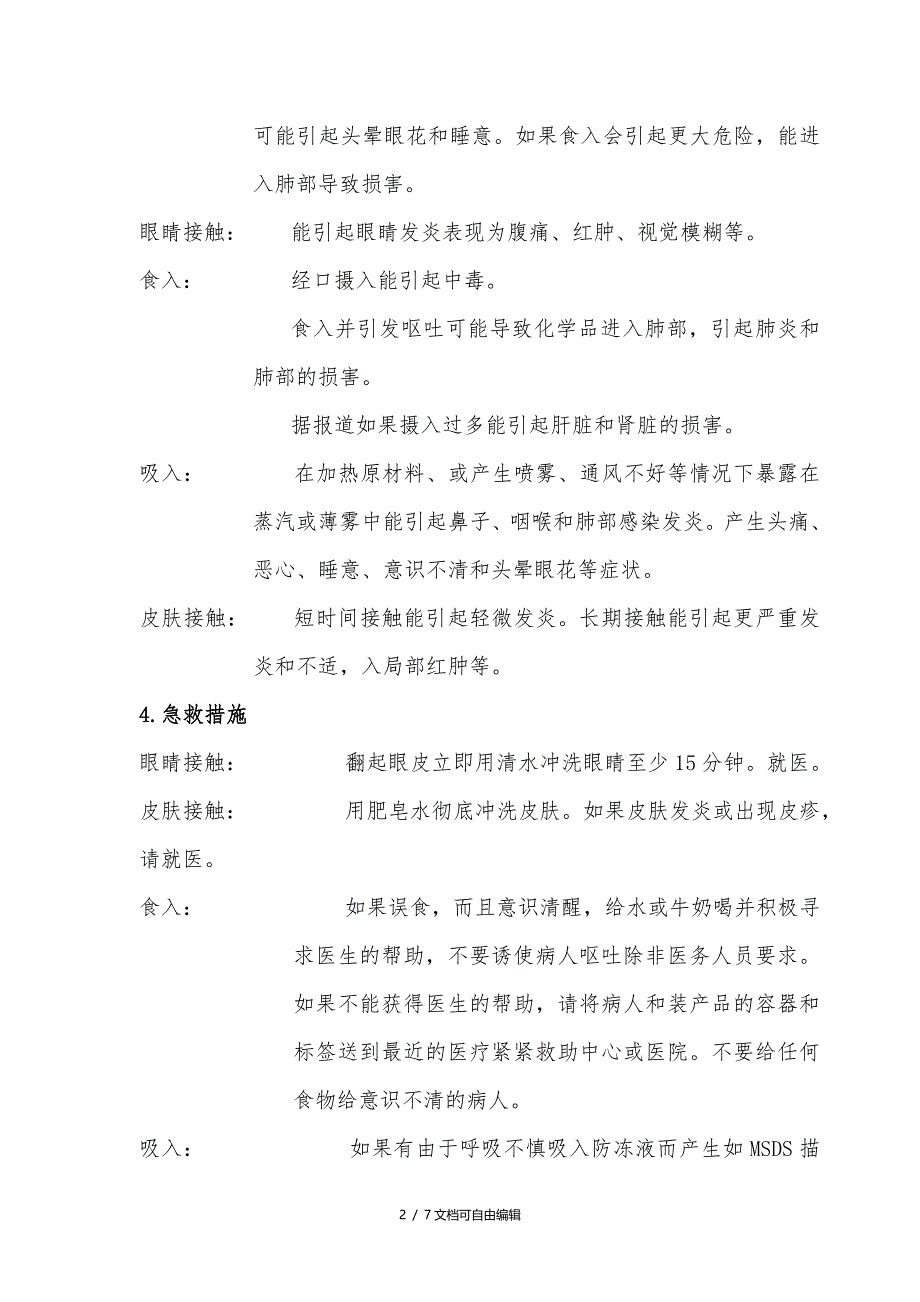 可能引起头晕眼花和睡意。如果食入会引起更大危险，能进入肺部导致损害。

眼睛接触：　能引起眼睛发炎表现为腹痛、红肿、视觉模糊等。

食入：　经口摄入能引起中毒。

食入并引发呕吐可能导致化学品进入肺部，引起肺炎和肺部的损害。

据报道如果摄入过多能引起肝脏和肾脏的损害。

吸入：　在加热原材料、或产生喷雾、通风不好等情况下暴露在蒸汽或薄雾中能引起鼻子、咽喉和肺部感染发炎。产生头痛、恶心、睡意、意识不清和头晕眼花等症状。

皮肤接触：　短时间接触能引起轻微发炎。长期接触能引起更严重发炎和不适，入局部红肿等。

4.急救措施

眼睛接触：　翻起眼皮立即用清水冲洗眼睛至少15分钟。就医。

皮肤接触：　用肥皂水彻底冲洗皮肤。如果皮肤发炎或出现皮疹，请就医。

食入：　如果误食，而且意识清醒，给水或牛奶喝并积极寻求医生的帮助，不要诱使病人呕吐除非医务人员要求。如果不能获得医生的帮助，请将病人和装产品的容器和标签送到最近的医疗紧紧救助中心或医院。不要给任何食物给意识不清的病人。

吸入：　如果有由于呼吸不慎吸入防冻液而产生如MSDS描

2 / 7文档可自由编辑